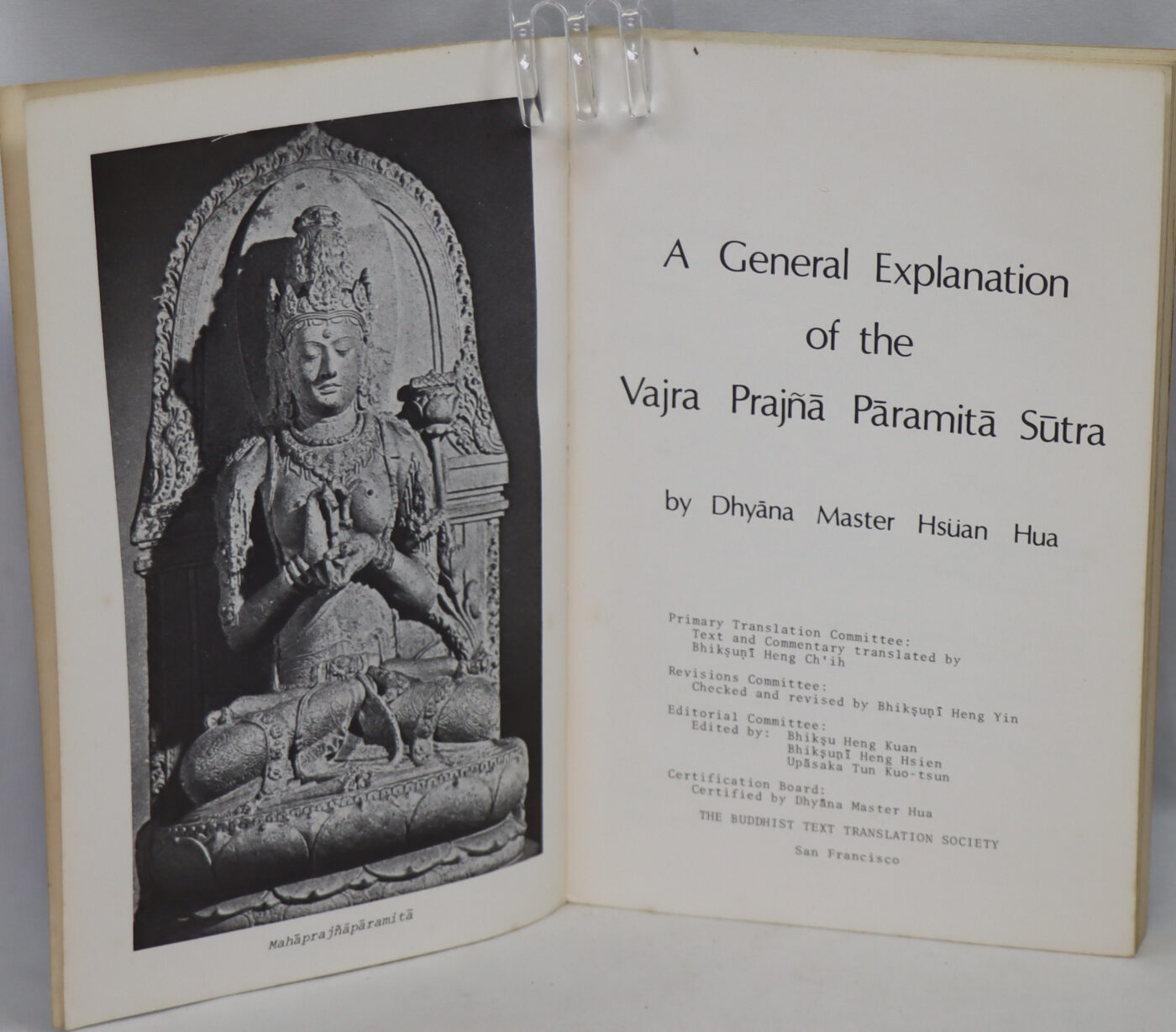 Mahāprajñāpāramitā

A General Explanation of the Vajra Prajñā Pāramitā Sūtra

by Dhyāna Master Hsüan Hua

Primary Translation Committee:
Text and Commentary translated by
Bhikṣuṇī Heng Ch'ih

Revisions Committee:
Checked and revised by Bhikṣuṇī Heng Yin

Editorial Committee:
Edited by: Bhikṣu Heng Kuan
Bhikṣuṇī Heng Hsien
Upāsaka Tun Kuo-tsun

Certification Board:
Certified by Dhyāna Master Hua

THE BUDDHIST TEXT TRANSLATION SOCIETY
San Francisco